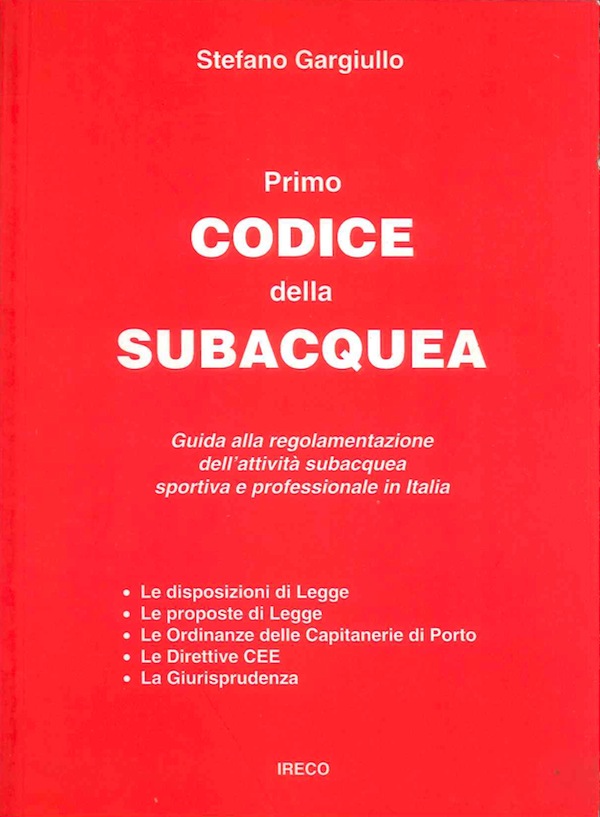 Stefano Gargiullo

Primo
CODICE
della
SUBACQUEA

Guida alla regolamentazione
dell'attività subacquea
sportiva e professionale in Italia

• Le disposizioni di Legge
• Le proposte di Legge
• Le Ordinanze delle Capitanerie di Porto
• Le Direttive CEE
• La Giurisprudenza

IRECO